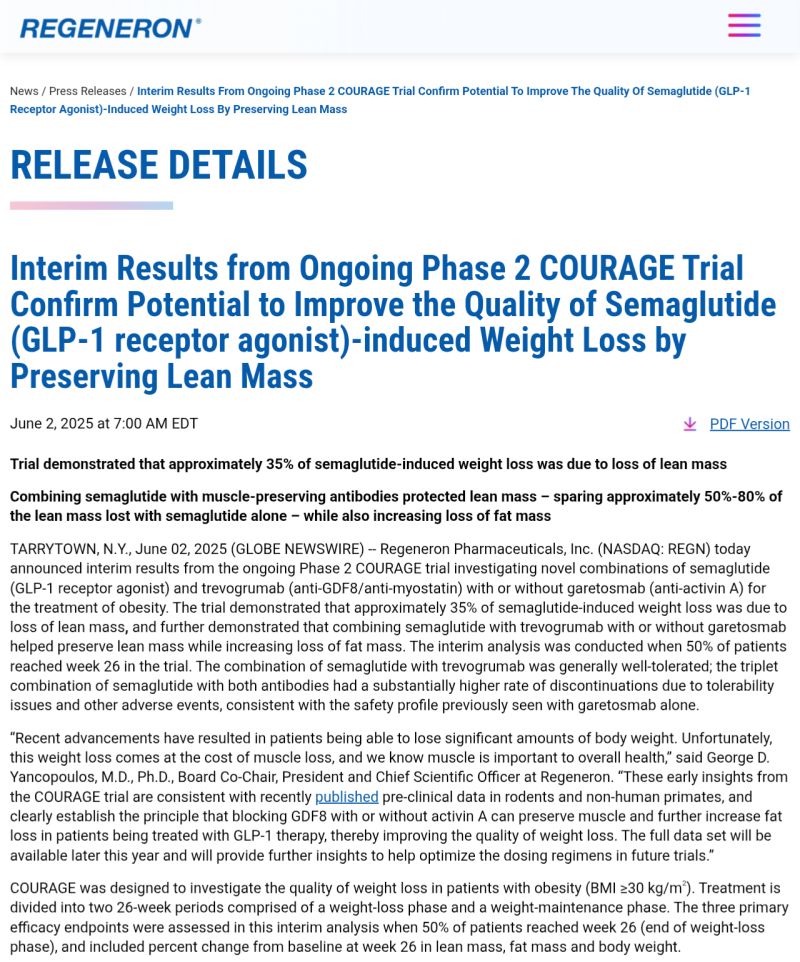 REGENERON®

News / Press Releases / Interim Results From Ongoing Phase 2 COURAGE Trial Confirm Potential To Improve The Quality Of Semaglutide (GLP-1 Receptor Agonist)-Induced Weight Loss By Preserving Lean Mass

RELEASE DETAILS

Interim Results from Ongoing Phase 2 COURAGE Trial Confirm Potential to Improve the Quality of Semaglutide (GLP-1 receptor agonist)-induced Weight Loss by Preserving Lean Mass

June 2, 2025 at 7:00 AM EDT

PDF Version

Trial demonstrated that approximately 35% of semaglutide-induced weight loss was due to loss of lean mass

Combining semaglutide with muscle-preserving antibodies protected lean mass – sparing approximately 50%-80% of the lean mass lost with semaglutide alone – while also increasing loss of fat mass

TARRYTOWN, N.Y., June 02, 2025 (GLOBE NEWSWIRE) -- Regeneron Pharmaceuticals, Inc. (NASDAQ: REGN) today announced interim results from the ongoing Phase 2 COURAGE trial investigating novel combinations of semaglutide (GLP-1 receptor agonist) and trevogrumab (anti-GDF8/anti-myostatin) with or without garetosmab (anti-activin A) for the treatment of obesity. The trial demonstrated that approximately 35% of semaglutide-induced weight loss was due to loss of lean mass, and further demonstrated that combining semaglutide with trevogrumab with or without garetosmab helped preserve lean mass while increasing loss of fat mass. The interim analysis was conducted when 50% of patients reached week 26 in the trial. The combination of semaglutide with trevogrumab was generally well-tolerated; the triplet combination of semaglutide with both antibodies had a substantially higher rate of discontinuations due to tolerability issues and other adverse events, consistent with the safety profile previously seen with garetosmab alone.

“Recent advancements have resulted in patients being able to lose significant amounts of body weight. Unfortunately, this weight loss comes at the cost of muscle loss, and we know muscle is important to overall health,” said George D. Yancopoulos, M.D., Ph.D., Board Co-Chair, President and Chief Scientific Officer at Regeneron. “These early insights from the COURAGE trial are consistent with recently published pre-clinical data in rodents and non-human primates, and clearly establish the principle that blocking GDF8 with or without activin A can preserve muscle and further increase fat loss in patients being treated with GLP-1 therapy, thereby improving the quality of weight loss. The full data set will be available later this year and will provide further insights to help optimize the dosing regimens in future trials.”

COURAGE was designed to investigate the quality of weight loss in patients with obesity (BMI ≥30 kg/m$^2$). Treatment is divided into two 26-week periods comprised of a weight-loss phase and a weight-maintenance phase. The three primary efficacy endpoints were assessed in this interim analysis when 50% of patients reached week 26 (end of weight-loss phase), and included percent change from baseline at week 26 in lean mass, fat mass and body weight.